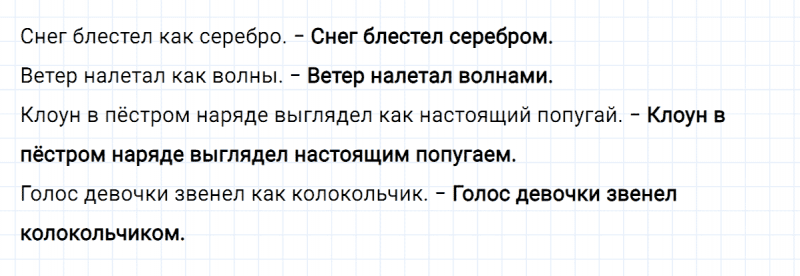 Снег блестел как серебро. – Снег блестел серебром.

Ветер налетал как волны. – Ветер налетал волнами.

Клоун в пёстром наряде выглядел как настоящий попугай. – Клоун в пёстром наряде выглядел настоящим попугаем.

Голос девочки звенел как колокольчик. – Голос девочки звенел колокольчиком.